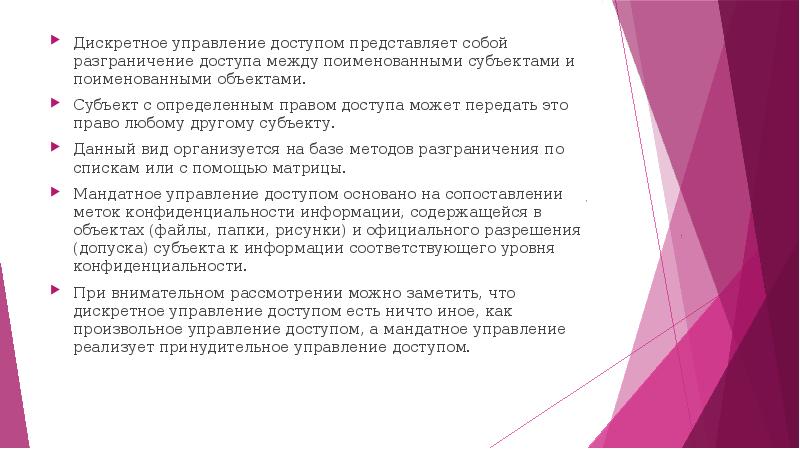 Дискретное управление доступом представляет собой разграничение доступа между поименованными субъектами и поименованными объектами.

Субъект с определенным правом доступа может передать это право любому другому субъекту.

Данный вид организуется на базе методов разграничения по спискам или с помощью матрицы.

Мандатное управление доступом основано на сопоставлении меток конфиденциальности информации, содержащейся в объектах (файлы, папки, рисунки) и официального разрешения (допуска) субъекта к информации соответствующего уровня конфиденциальности.

При внимательном рассмотрении можно заметить, что дискретное управление доступом есть ничто иное, как произвольное управление доступом, а мандатное управление реализует принудительное управление доступом.